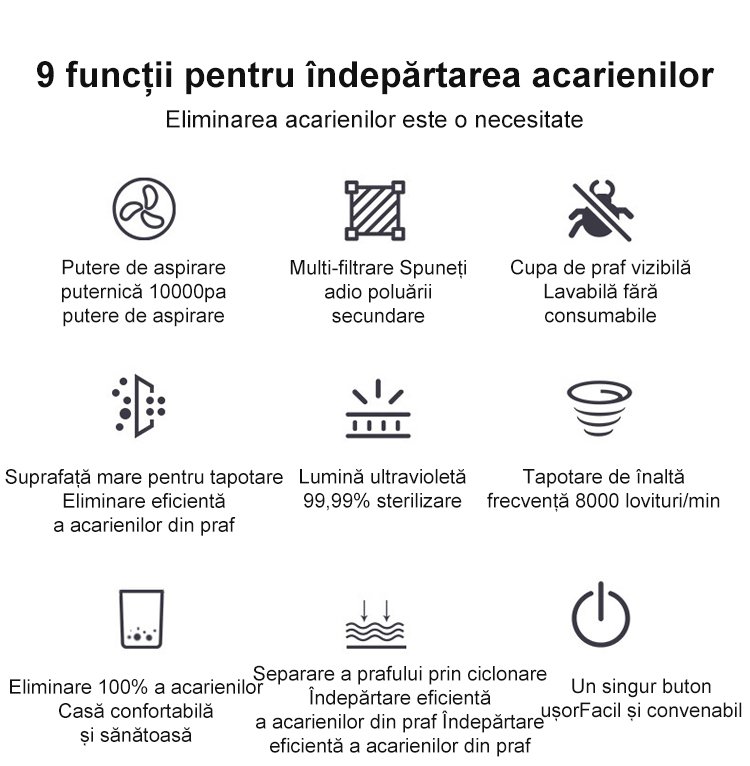 9 funcții pentru îndepărtarea acarienilor

Eliminarea acarienilor este o necesitate

Putere de aspirare puternică 10000pa putere de aspirare

Multi-filtrare Spuneți adio poluării secundare

Cupa de praf vizibilă Lavabilă fără consumabile

Suprafață mare pentru tapotare Eliminare eficientă a acarienilor din praf

Lumină ultravioletă 99,99% sterilizare

Tapotare de înaltă frecvență 8000 lovituri/min

Eliminare 100% a acarienilor Casă confortabilă și sănătoasă

Separare a prafului prin ciclonare Îndepărtare eficientă a acarienilor din praf Îndepărtare eficientă a acarienilor din praf

Un singur buton ușorFacil și convenabil